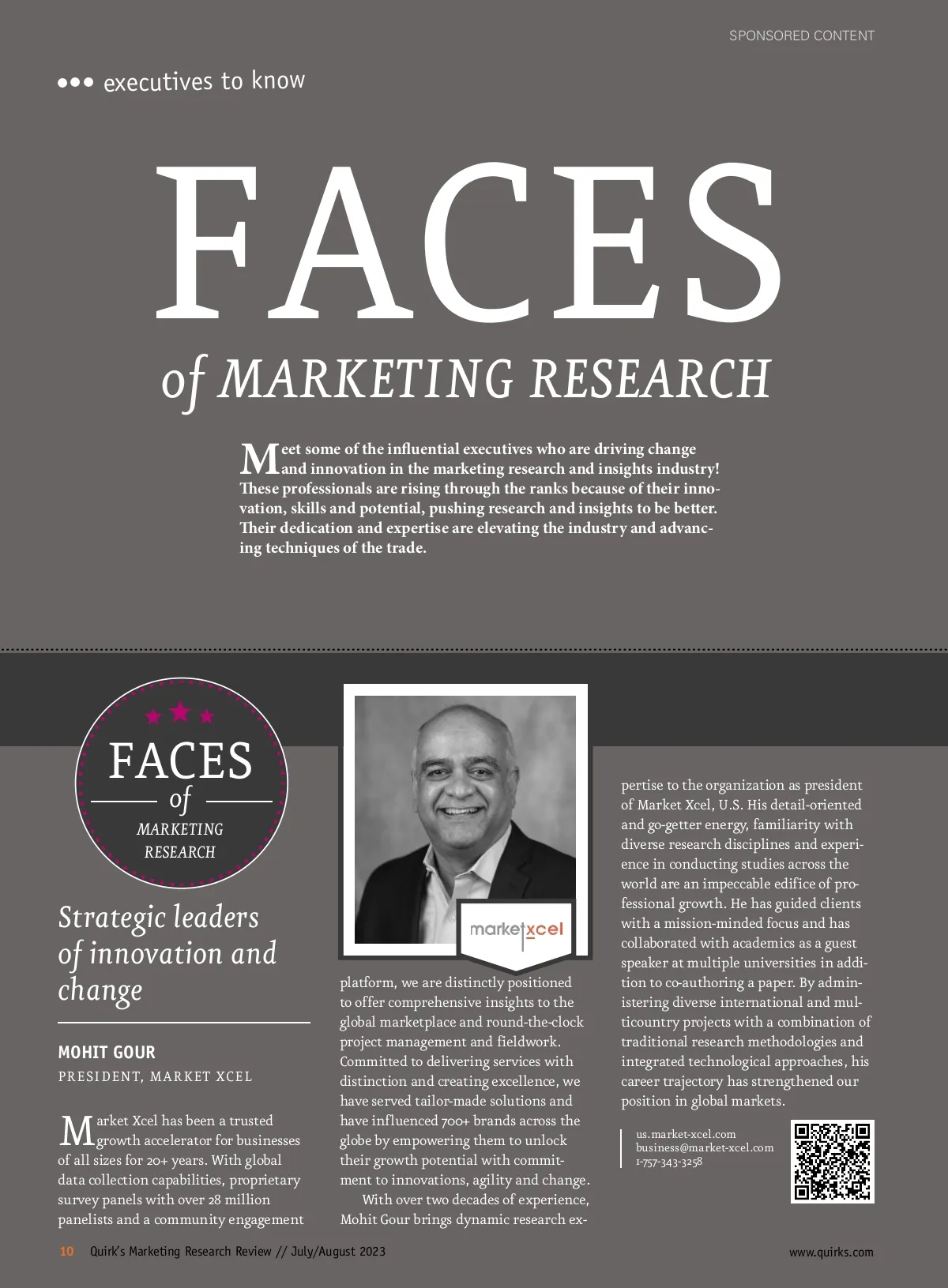 SPONSORED CONTENT

••• executives to know

FACES

of MARKETING RESEARCH

Meet some of the influential executives who are driving change and innovation in the marketing research and insights industry! These professionals are rising through the ranks because of their innovation, skills and potential, pushing research and insights to be better. Their dedication and expertise are elevating the industry and advancing techniques of the trade.

FACES
of
MARKETING
RESEARCH

Strategic leaders of innovation and change

MOHIT GOUR
PRESIDENT, MARKET XCEL

Market Xcel has been a trusted growth accelerator for businesses of all sizes for 20+ years. With global data collection capabilities, proprietary survey panels with over 28 million panelists and a community engagement

market xcel

platform, we are distinctly positioned to offer comprehensive insights to the global marketplace and round-the-clock project management and fieldwork. Committed to delivering services with distinction and creating excellence, we have served tailor-made solutions and have influenced 700+ brands across the globe by empowering them to unlock their growth potential with commitment to innovations, agility and change.

With over two decades of experience, Mohit Gour brings dynamic research expertise to the organization as president of Market Xcel, U.S. His detail-oriented and go-getter energy, familiarity with diverse research disciplines and experience in conducting studies across the world are an impeccable edifice of professional growth. He has guided clients with a mission-minded focus and has collaborated with academics as a guest speaker at multiple universities in addition to co-authoring a paper. By administering diverse international and multicountry projects with a combination of traditional research methodologies and integrated technological approaches, his career trajectory has strengthened our position in global markets.

us.market-xcel.com
business@market-xcel.com
1-757-343-3258

10 Quirk's Marketing Research Review // July/August 2023

www.quirks.com